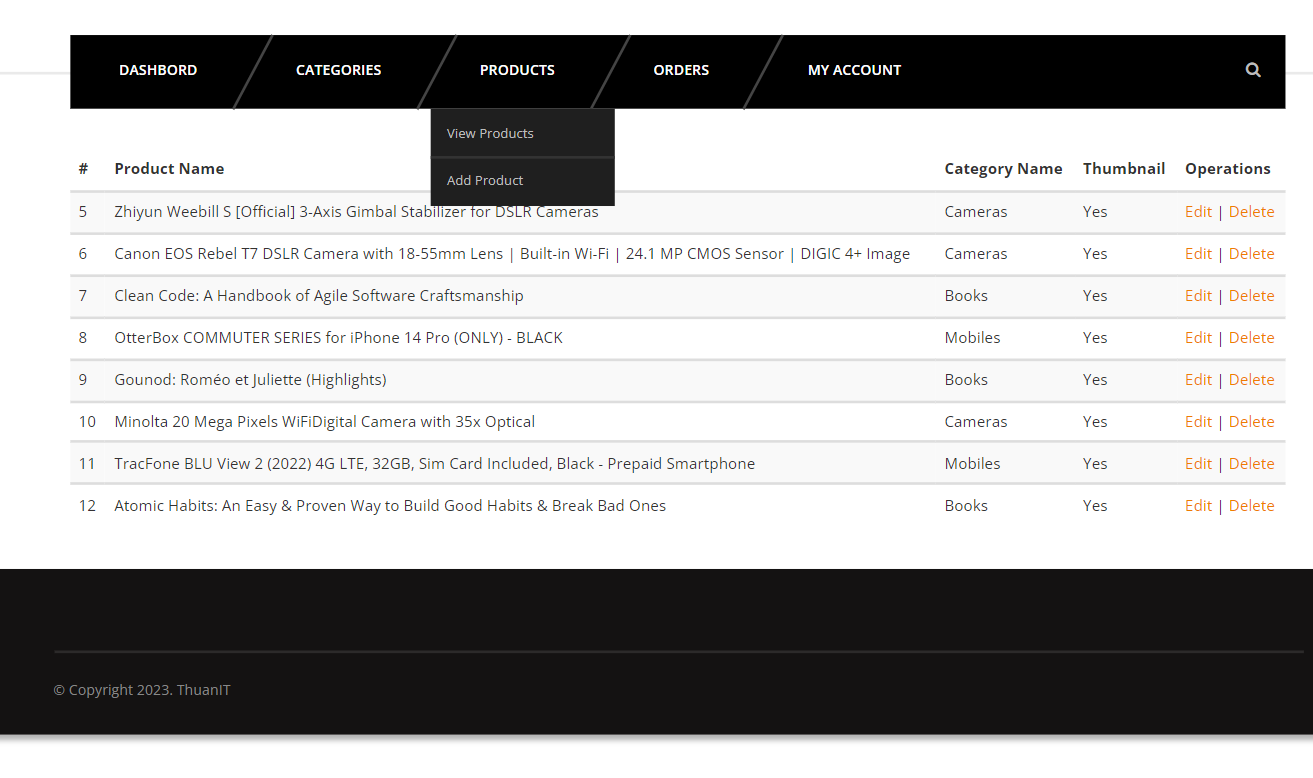 DASHBORD CATEGORIES PRODUCTS ORDERS MY ACCOUNT

View Products
Add Product

| # | Product Name | Category Name | Thumbnail | Operations |
|---|---|---|---|---|
| 5 | Zhiyun Weebill S [Official] 3-Axis Gimbal Stabilizer for DSLR Cameras | Cameras | Yes | Edit \| Delete |
| 6 | Canon EOS Rebel T7 DSLR Camera with 18-55mm Lens \| Built-in Wi-Fi \| 24.1 MP CMOS Sensor \| DIGIC 4+ Image | Cameras | Yes | Edit \| Delete |
| 7 | Clean Code: A Handbook of Agile Software Craftsmanship | Books | Yes | Edit \| Delete |
| 8 | OtterBox COMMUTER SERIES for iPhone 14 Pro (ONLY) - BLACK | Mobiles | Yes | Edit \| Delete |
| 9 | Gounod: Roméo et Juliette (Highlights) | Books | Yes | Edit \| Delete |
| 10 | Minolta 20 Mega Pixels WiFiDigital Camera with 35x Optical | Cameras | Yes | Edit \| Delete |
| 11 | TracFone BLU View 2 (2022) 4G LTE, 32GB, Sim Card Included, Black - Prepaid Smartphone | Mobiles | Yes | Edit \| Delete |
| 12 | Atomic Habits: An Easy & Proven Way to Build Good Habits & Break Bad Ones | Books | Yes | Edit \| Delete |

© Copyright 2023. ThuanIT